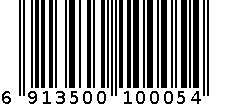 6 913500 100054